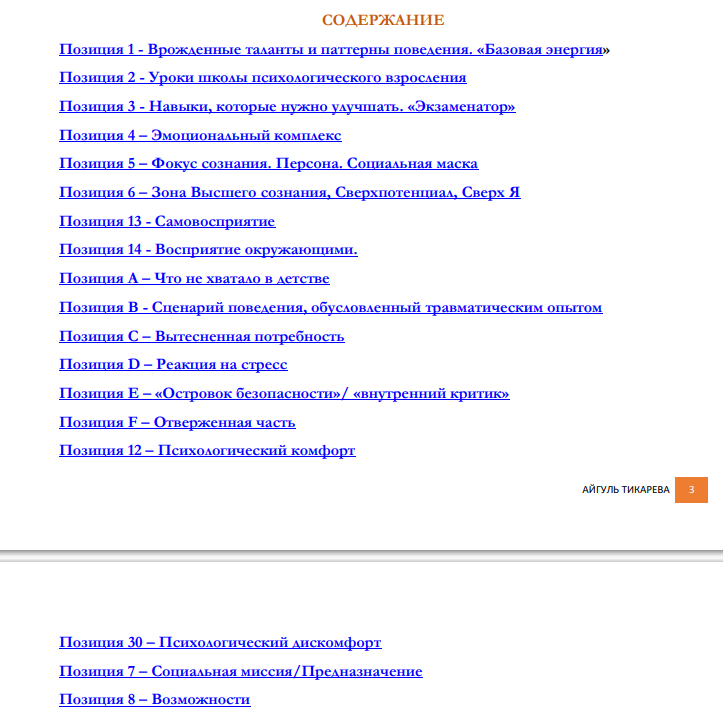 СОДЕРЖАНИЕ

Позиция 1 - Врожденные таланты и паттерны поведения. «Базовая энергия»

Позиция 2 - Уроки школы психологического взросления

Позиция 3 - Навыки, которые нужно улучшать. «Экзаменатор»

Позиция 4 – Эмоциональный комплекс

Позиция 5 – Фокус сознания. Персона. Социальная маска

Позиция 6 – Зона Высшего сознания, Сверхпотенциал, Сверх Я

Позиция 13 - Самовосприятие

Позиция 14 - Восприятие окружающими.

Позиция А – Что не хватало в детстве

Позиция В - Сценарий поведения, обусловленный травматическим опытом

Позиция С – Вытесненная потребность

Позиция D – Реакция на стресс

Позиция Е – «Островок безопасности»/ «внутренний критик»

Позиция F – Отверженная часть

Позиция 12 – Психологический комфорт

АЙГУЛЬ ТИКАРЕВА 3

Позиция 30 – Психологический дискомфорт

Позиция 7 – Социальная миссия/Предназначение

Позиция 8 – Возможности